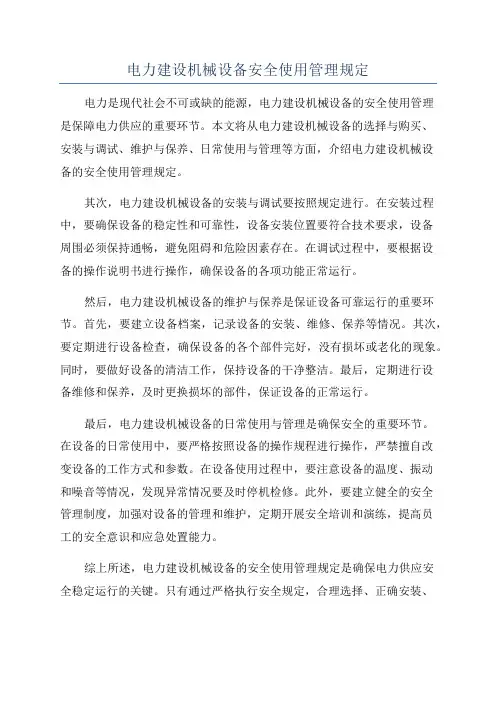 电力建设机械设备安全使用管理规定

电力是现代社会不可或缺的能源，电力建设机械设备的安全使用管理是保障电力供应的重要环节。本文将从电力建设机械设备的选择与购买、安装与调试、维护与保养、日常使用与管理等方面，介绍电力建设机械设备的安全使用管理规定。

其次，电力建设机械设备的安装与调试要按照规定进行。在安装过程中，要确保设备的稳定性和可靠性，设备安装位置要符合技术要求，设备周围必须保持通畅，避免阻碍和危险因素存在。在调试过程中，要根据设备的操作说明书进行操作，确保设备的各项功能正常运行。

然后，电力建设机械设备的维护与保养是保证设备可靠运行的重要环节。首先，要建立设备档案，记录设备的安装、维修、保养等情况。其次，要定期进行设备检查，确保设备的各个部件完好，没有损坏或老化的现象。同时，要做好设备的清洁工作，保持设备的干净整洁。最后，定期进行设备维修和保养，及时更换损坏的部件，保证设备的正常运行。

最后，电力建设机械设备的日常使用与管理是确保安全的重要环节。在设备的日常使用中，要严格按照设备的操作规程进行操作，严禁擅自改变设备的工作方式和参数。在设备使用过程中，要注意设备的温度、振动和噪音等情况，发现异常情况要及时停机检修。此外，要建立健全的安全管理制度，加强对设备的管理和维护，定期开展安全培训和演练，提高员工的安全意识和应急处置能力。

综上所述，电力建设机械设备的安全使用管理规定是确保电力供应安全稳定运行的关键。只有通过严格执行安全规定，合理选择、正确安装、